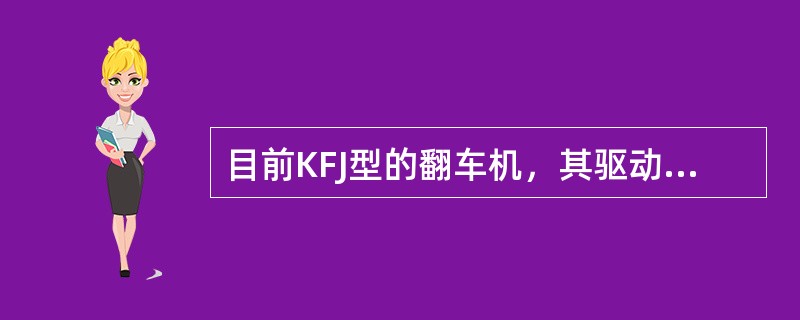 目前KFJ型的翻车机，其驱动...